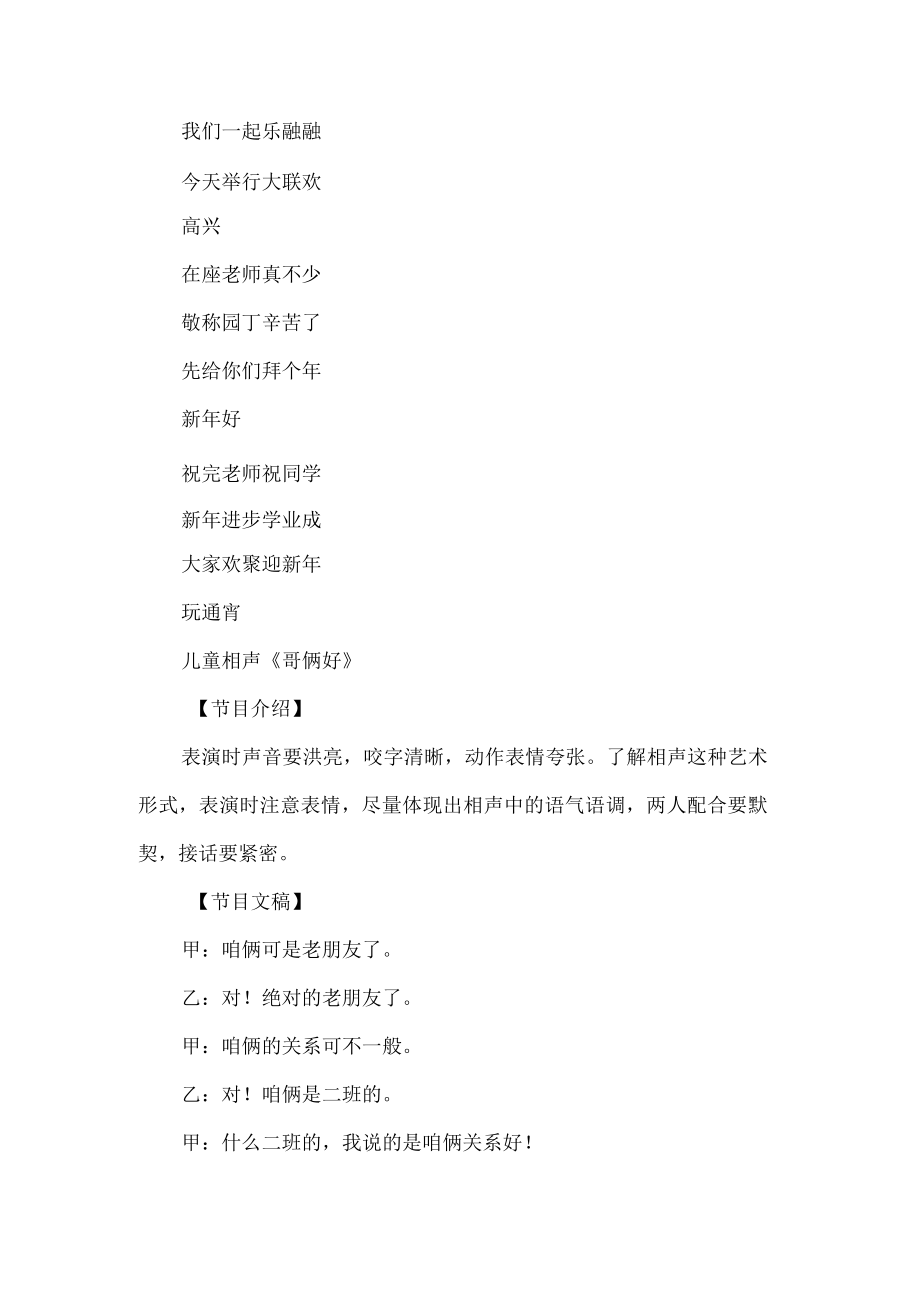 我们一起乐融融

今天举行大联欢

高兴

在座老师真不少

敬称园丁辛苦了

先给你们拜个年

新年好

祝完老师祝同学

新年进步学业成

大家欢聚迎新年

玩通宵

儿童相声《哥俩好》

【节目介绍】

表演时声音要洪亮，咬字清晰，动作表情夸张。了解相声这种艺术形式，表演时注意表情，尽量体现出相声中的语气语调，两人配合要默契，接话要紧密。

【节目文稿】

甲：咱俩可是老朋友了。

乙：对！绝对的老朋友了。

甲：咱俩的关系可不一般。

乙：对！咱俩是二班的。

甲：什么二班的，我说的是咱俩关系好！